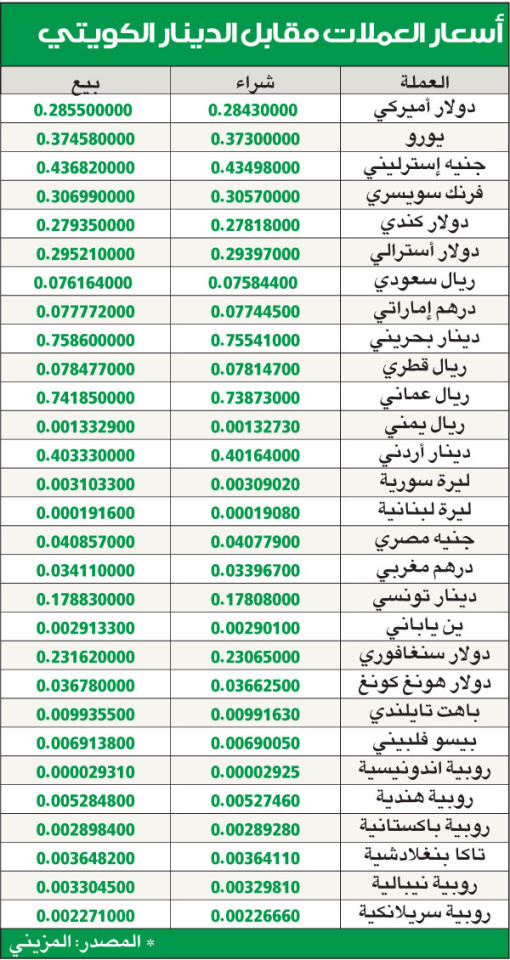 أسعار العملات مقابل الدينار الكويتي

| العملة | شراء | بيع |
|---|---|---|
| دولار أميركي | 0.28430000 | 0.285500000 |
| يورو | 0.37300000 | 0.374580000 |
| جنيه إسترليني | 0.43498000 | 0.436820000 |
| فرنك سويسري | 0.30570000 | 0.306990000 |
| دولار كندي | 0.27818000 | 0.279350000 |
| دولار أسترالي | 0.29397000 | 0.295210000 |
| ريال سعودي | 0.07584400 | 0.076164000 |
| درهم إماراتي | 0.07744500 | 0.077772000 |
| دينار بحريني | 0.75541000 | 0.758600000 |
| ريال قطري | 0.07814700 | 0.078477000 |
| ريال عماني | 0.73873000 | 0.741850000 |
| ريال يمني | 0.00132730 | 0.001332900 |
| دينار أردني | 0.40164000 | 0.403330000 |
| ليرة سورية | 0.00309020 | 0.003103300 |
| ليرة لبنانية | 0.00019080 | 0.000191600 |
| جنيه مصري | 0.04077900 | 0.040857000 |
| درهم مغربي | 0.03396700 | 0.034110000 |
| دينار تونسي | 0.17808000 | 0.178830000 |
| ين ياباني | 0.00290100 | 0.002913300 |
| دولار سنغافوري | 0.23065000 | 0.231620000 |
| دولار هونغ كونغ | 0.03662500 | 0.036780000 |
| باهت تايلندي | 0.00991630 | 0.009935500 |
| بيسو فلبيني | 0.00690050 | 0.006913800 |
| روبية اندونيسية | 0.00002925 | 0.000029310 |
| روبية هندية | 0.00527460 | 0.005284800 |
| روبية باكستانية | 0.00289280 | 0.002898400 |
| تاكا بنغلادشية | 0.00364110 | 0.003648200 |
| روبية نيبالية | 0.00329810 | 0.003304500 |
| روبية سريلانكية | 0.00226660 | 0.002271000 |

* المصدر: المزيني